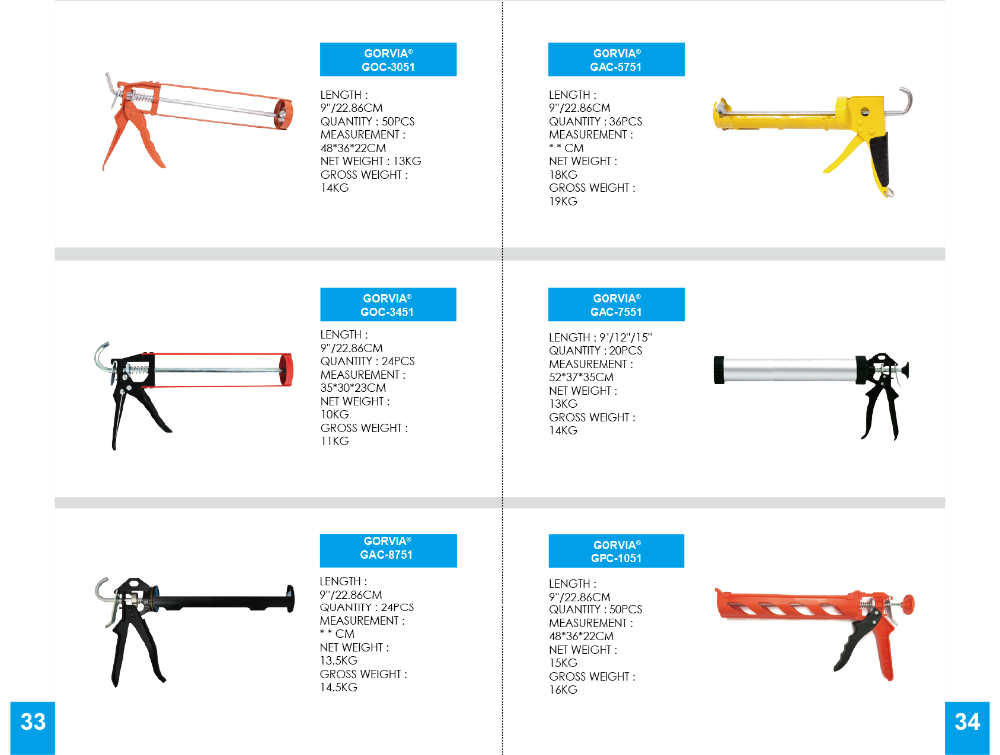 GORVIA®
GOC-3051

LENGTH :
9"/22.86CM
QUANTITY : 50PCS
MEASUREMENT :
48*36*22CM
NET WEIGHT : 13KG
GROSS WEIGHT :
14KG

GORVIA®
GOC-3451

LENGTH :
9"/22.86CM
QUANTITY : 24PCS
MEASUREMENT :
35*30*23CM
NET WEIGHT :
10KG
GROSS WEIGHT :
11KG

GORVIA®
GAC-8751

LENGTH :
9"/22.86CM
QUANTITY : 24PCS
MEASUREMENT :
* * CM
NET WEIGHT :
13.5KG
GROSS WEIGHT :
14.5KG

33

GORVIA®
GAC-5751

LENGTH :
9"/22.86CM
QUANTITY : 36PCS
MEASUREMENT :
* * CM
NET WEIGHT :
18KG
GROSS WEIGHT :
19KG

GORVIA®
GAC-7551

LENGTH : 9"/12"/15"
QUANTITY : 20PCS
MEASUREMENT :
52*37*35CM
NET WEIGHT :
13KG
GROSS WEIGHT :
14KG

GORVIA®
GPC-1051

LENGTH :
9"/22.86CM
QUANTITY : 50PCS
MEASUREMENT :
48*36*22CM
NET WEIGHT :
15KG
GROSS WEIGHT :
16KG

34